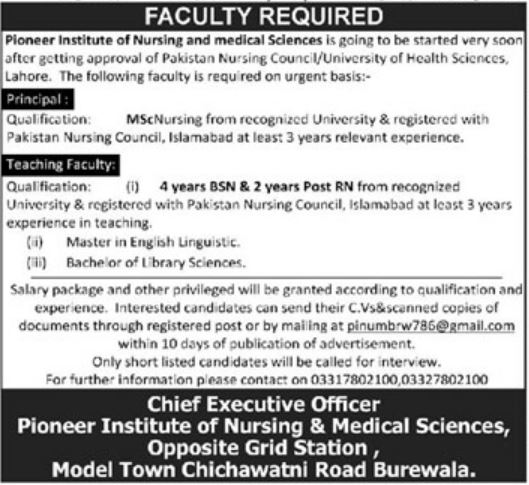 FACULTY REQUIRED

Pioneer Institute of Nursing and medical Sciences is going to be started very soon after getting approval of Pakistan Nursing Council/University of Health Sciences, Lahore. The following faculty is required on urgent basis:-

Principal :

Qualification: MScNursing from recognized University & registered with Pakistan Nursing Council, Islamabad at least 3 years relevant experience.

Teaching Faculty:

Qualification: (i) 4 years BSN & 2 years Post RN from recognized University & registered with Pakistan Nursing Council, Islamabad at least 3 years experience in teaching.

(ii) Master in English Linguistic.

(iii) Bachelor of Library Sciences.

Salary package and other privileged will be granted according to qualification and experience. Interested candidates can send their C.Vs&scanned copies of documents through registered post or by mailing at pinumbrw786@gmail.com within 10 days of publication of advertisement.

Only short listed candidates will be called for interview.

For further information please contact on 03317802100,03327802100

Chief Executive Officer
Pioneer Institute of Nursing & Medical Sciences,
Opposite Grid Station ,
Model Town Chichawatni Road Burewala.